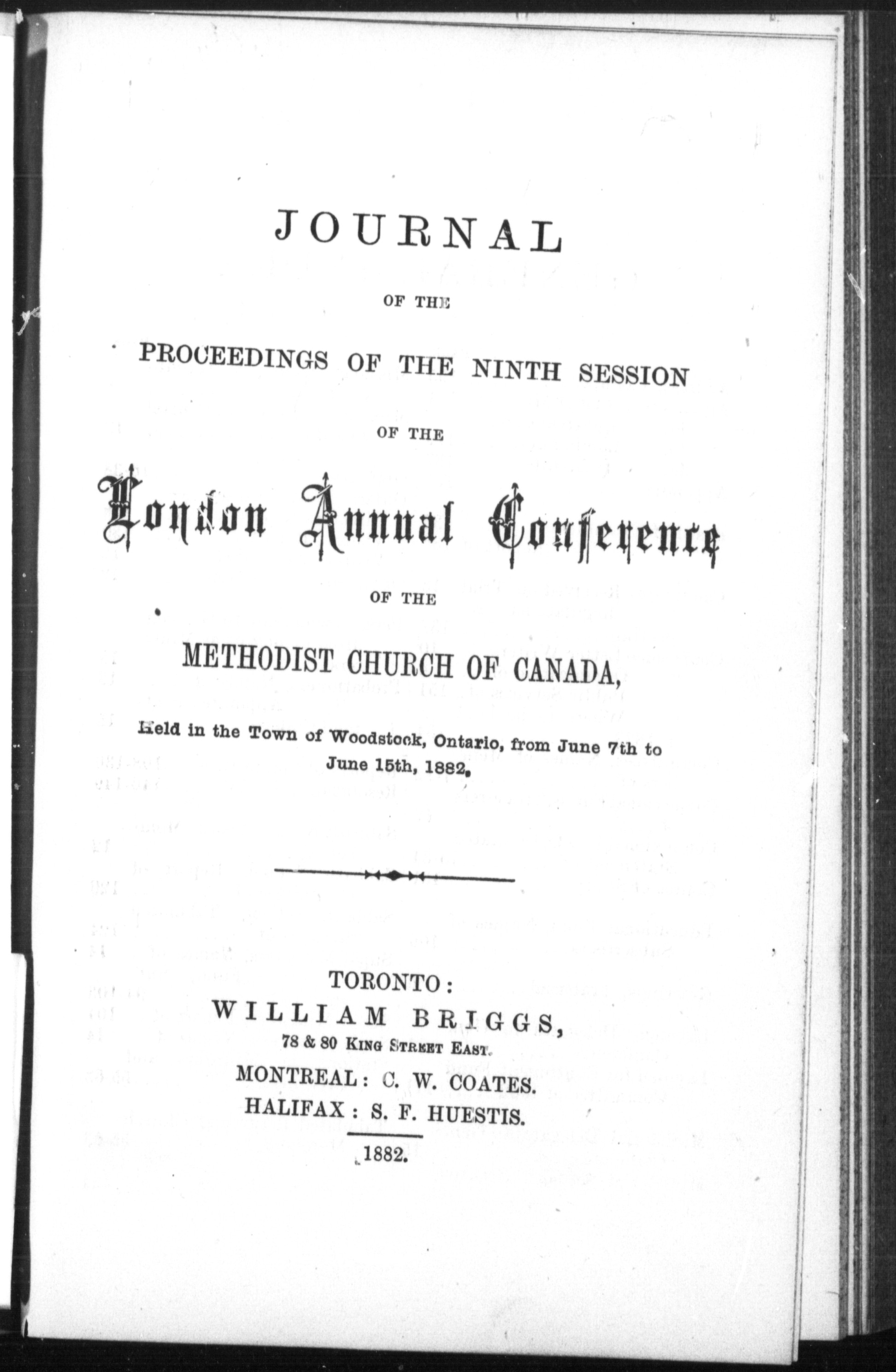 JOURNAL

OF THE

PROCEEDINGS OF THE NINTH SESSION

OF THE

London Annual Conference

OF THE

METHODIST CHURCH OF CANADA,

Held in the Town of Woodstock, Ontario, from June 7th to June 15th, 1882.

TORONTO:
WILLIAM BRIGGS,
78 & 80 KING STREET EAST.
MONTREAL: C. W. COATES.
HALIFAX: S. F. HUESTIS.

1882.